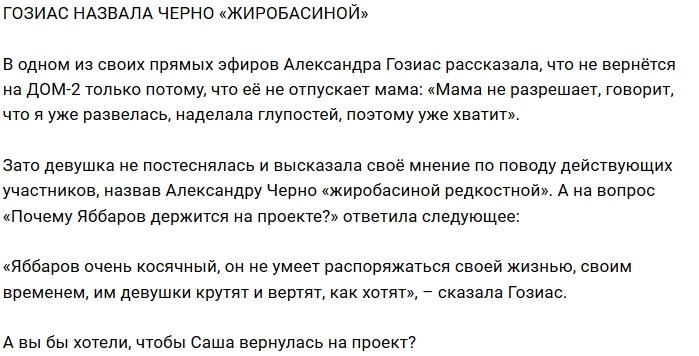 ГОЗИАС НАЗВАЛА ЧЕРНО «ЖИРОБАСИНОЙ»

В одном из своих прямых эфиров Александра Гозиас рассказала, что не вернётся на ДОМ-2 только потому, что её не отпускает мама: «Мама не разрешает, говорит, что я уже развелась, наделала глупостей, поэтому уже хватит».

Зато девушка не постеснялась и высказала своё мнение по поводу действующих участников, назвав Александру Черно «жиробасиной редкостной». А на вопрос «Почему Яббаров держится на проекте?» ответила следующее:

«Яббаров очень косячный, он не умеет распоряжаться своей жизнью, своим временем, им девушки крутят и вертят, как хотят», – сказала Гозиас.

А вы бы хотели, чтобы Саша вернулась на проект?